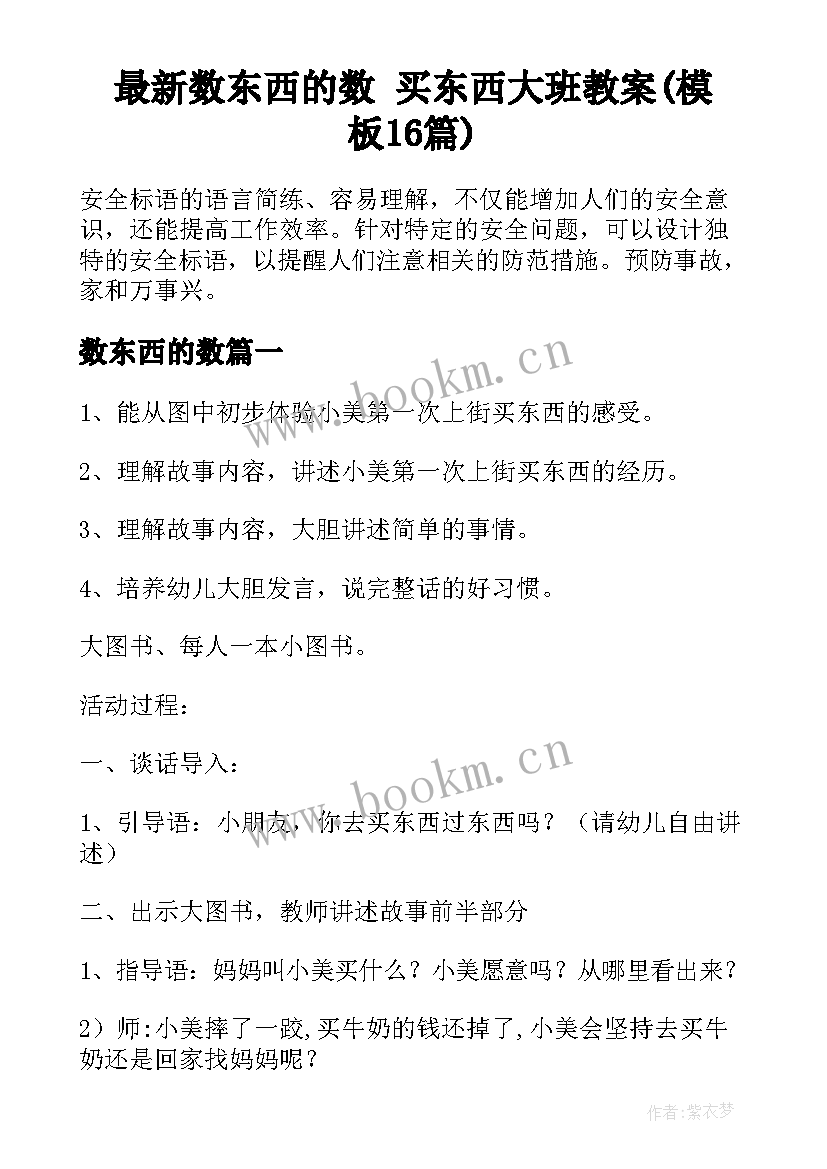 最新数东西的数 买东西大班教案(模板16篇)

安全标语的语言简练、容易理解，不仅能增加人们的安全意识，还能提高工作效率。针对特定的安全问题，可以设计独特的安全标语，以提醒人们注意相关的防范措施。预防事故，家和万事兴。

数东西的数篇一

www.bookm.cn

1、能从图中初步体验小美第一次上街买东西的感受。

2、理解故事内容，讲述小美第一次上街买东西的经历。

3、理解故事内容，大胆讲述简单的事情。

4、培养幼儿大胆发言，说完整话的好习惯。

大图书、每人一本小图书。

活动过程：

一、谈话导入：

www.bookm.cn

1、引导语：小朋友，你去买东西过东西吗？（请幼儿自由讲述）

二、出示大图书，教师讲述故事前半部分

1、指导语：妈妈叫小美买什么？小美愿意吗？从哪里看出来？

2）师:小美摔了一跤,买牛奶的钱还掉了,小美会坚持去买牛奶还是回家找妈妈呢？

作者:紫衣梦